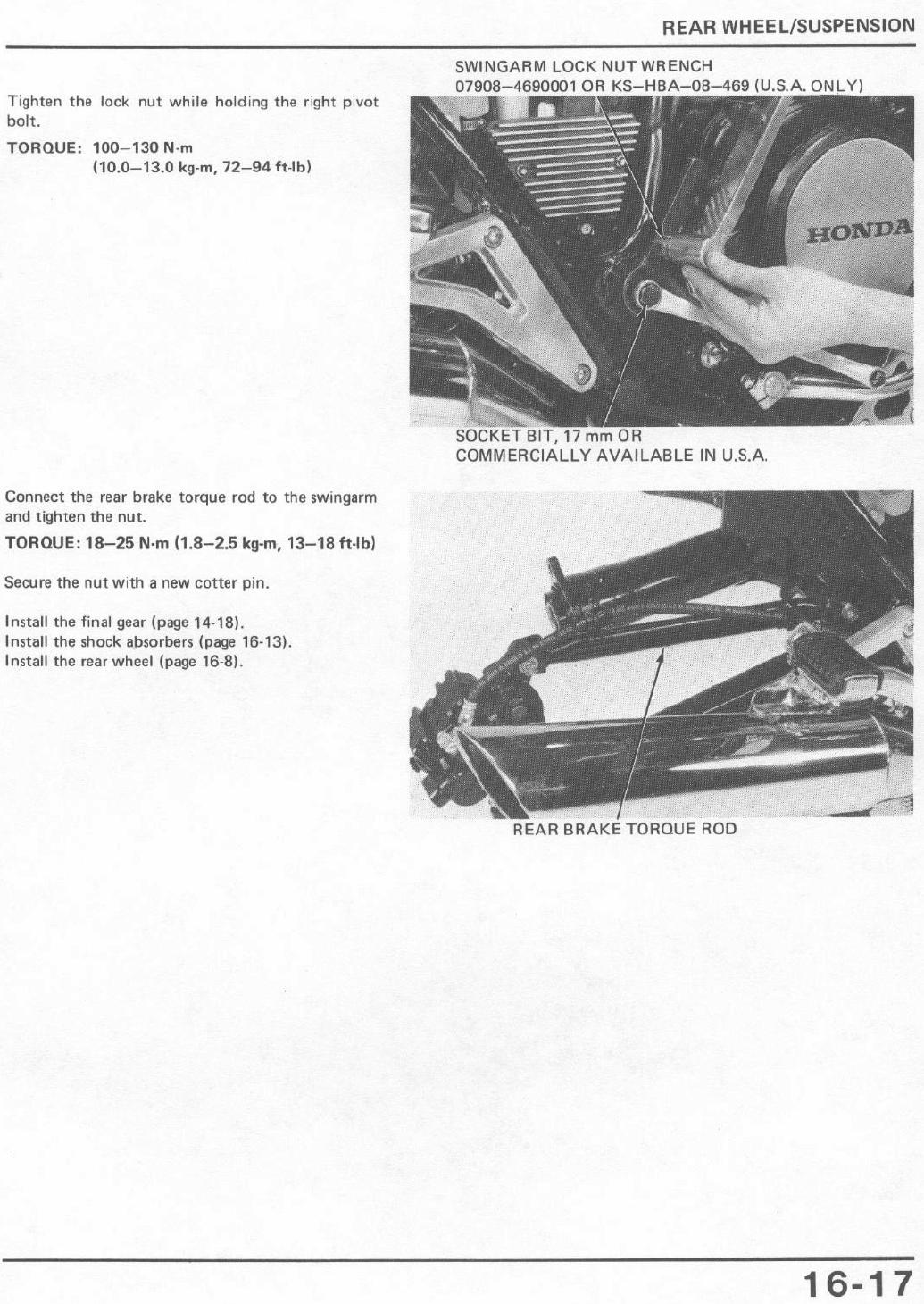 REAR WHEEL/SUSPENSION

Tighten the lock nut while holding the right pivot bolt.

TORQUE: 100–130 N·m
(10.0–13.0 kg-m, 72–94 ft-lb)

SWINGARM LOCK NUT WRENCH
07908–4690001 OR KS–HBA–08–469 (U.S.A. ONLY)

HONDA

SOCKET BIT, 17 mm OR
COMMERCIALLY AVAILABLE IN U.S.A.

Connect the rear brake torque rod to the swingarm and tighten the nut.

TORQUE: 18–25 N·m (1.8–2.5 kg-m, 13–18 ft-lb)

Secure the nut with a new cotter pin.

Install the final gear (page 14-18).
Install the shock absorbers (page 16-13).
Install the rear wheel (page 16-8).

REAR BRAKE TORQUE ROD

16-17